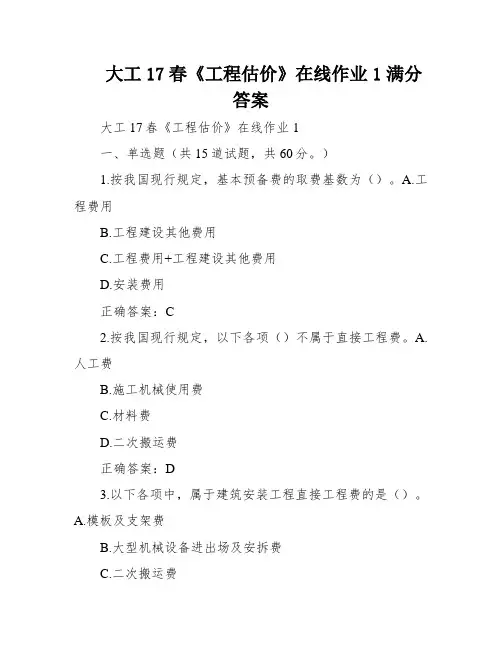 大工 17 春《工程估价》在线作业 1 满分答案

大工 17 春《工程估价》在线作业 1

一、单选题（共 15 道试题，共 60 分。）

1.按我国现行规定，基本预备费的取费基数为（）。A.工程费用

B.工程建设其他费用

C.工程费用+工程建设其他费用

D.安装费用

正确答案：C

2.按我国现行规定，以下各项（）不属于直接工程费。A.人工费

B.施工机械使用费

C.材料费

D.二次搬运费

正确答案：D

3.以下各项中，属于建筑安装工程直接工程费的是（）。A.模板及支架费

B.大型机械设备进出场及安拆费

C.二次搬运费